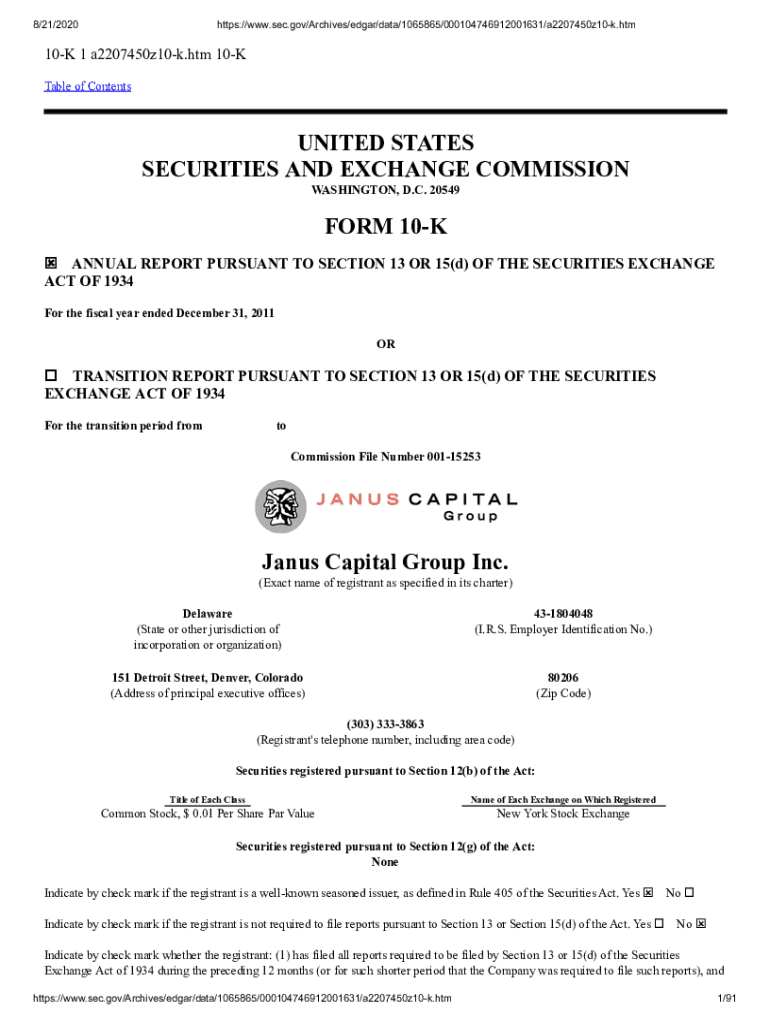 8/21/2020 https://www.sec.gov/Archives/edgar/data/1065865/000104746912001631/a2207450z10-k.htm

10-K 1 a2207450z10-k.htm 10-K

Table of Contents

UNITED STATES
SECURITIES AND EXCHANGE COMMISSION
WASHINGTON, D.C. 20549

FORM 10-K

☒ ANNUAL REPORT PURSUANT TO SECTION 13 OR 15(d) OF THE SECURITIES EXCHANGE ACT OF 1934

For the fiscal year ended December 31, 2011

OR

☐ TRANSITION REPORT PURSUANT TO SECTION 13 OR 15(d) OF THE SECURITIES EXCHANGE ACT OF 1934

For the transition period from to

Commission File Number 001-15253

JANUS CAPITAL Group

Janus Capital Group Inc.
(Exact name of registrant as specified in its charter)

Delaware
(State or other jurisdiction of incorporation or organization)

43-1804048
(I.R.S. Employer Identification No.)

151 Detroit Street, Denver, Colorado
(Address of principal executive offices)

80206
(Zip Code)

(303) 333-3863
(Registrant's telephone number, including area code)

Securities registered pursuant to Section 12(b) of the Act:

| Title of Each Class | Name of Each Exchange on Which Registered |
|---|---|
| Common Stock, $ 0.01 Per Share Par Value | New York Stock Exchange |

Securities registered pursuant to Section 12(g) of the Act:
None

Indicate by check mark if the registrant is a well-known seasoned issuer, as defined in Rule 405 of the Securities Act. Yes ☒ No ☐

Indicate by check mark if the registrant is not required to file reports pursuant to Section 13 or Section 15(d) of the Act. Yes ☐ No ☒

Indicate by check mark whether the registrant: (1) has filed all reports required to be filed by Section 13 or 15(d) of the Securities Exchange Act of 1934 during the preceding 12 months (or for such shorter period that the Company was required to file such reports), and

https://www.sec.gov/Archives/edgar/data/1065865/000104746912001631/a2207450z10-k.htm 1/91